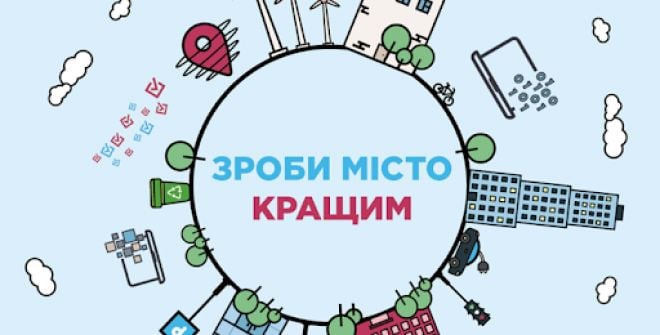 ЗРОБИ МІСТО
КРАЩИМ